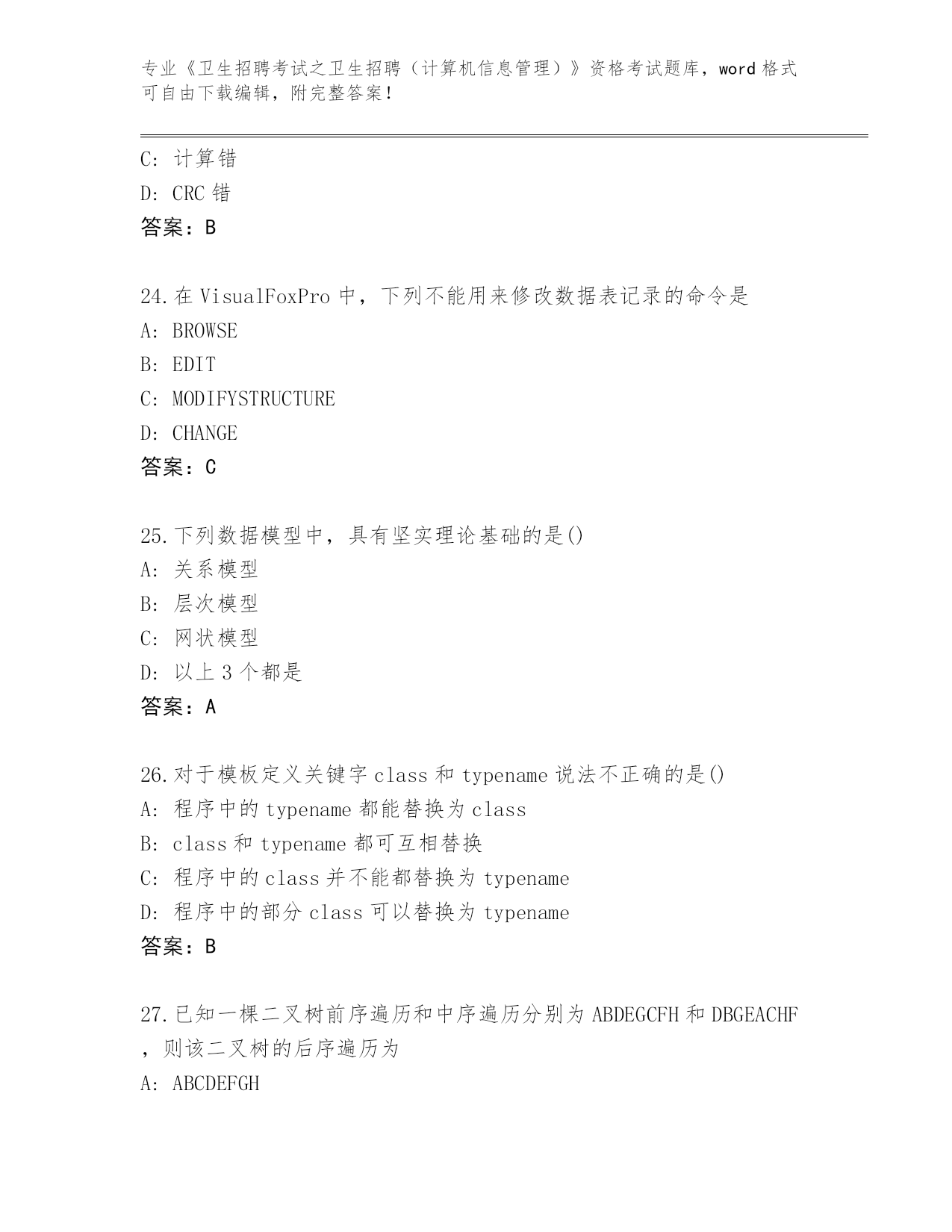 专业《卫生招聘考试之卫生招聘（计算机信息管理）》资格考试题库，word 格式可自由下载编辑，附完整答案！

C: 计算错
D: CRC 错
答案：B

24.在 VisualFoxPro 中，下列不能用来修改数据表记录的命令是
A: BROWSE
B: EDIT
C: MODIFYSTRUCTURE
D: CHANGE
答案：C

25.下列数据模型中，具有坚实理论基础的是()
A: 关系模型
B: 层次模型
C: 网状模型
D: 以上 3 个都是
答案：A

26.对于模板定义关键字 class 和 typename 说法不正确的是()
A: 程序中的 typename 都能替换为 class
B: class 和 typename 都可互相替换
C: 程序中的 class 并不能都替换为 typename
D: 程序中的部分 class 可以替换为 typename
答案：B

27.已知一棵二叉树前序遍历和中序遍历分别为 ABDEGCFH 和 DBGEACHF，则该二叉树的后序遍历为
A: ABCDEFGH